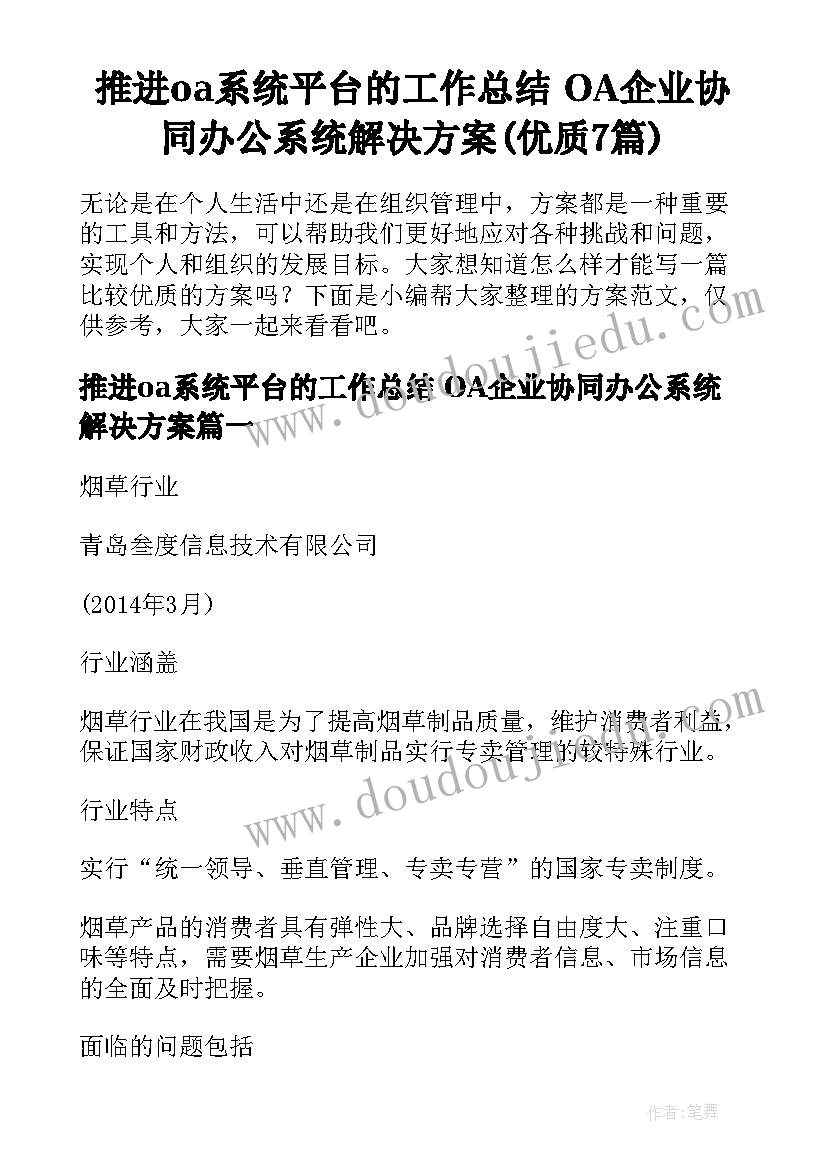 推进oa系统平台的工作总结 OA企业协同办公系统解决方案(优质7篇)

无论是在个人生活中还是在组织管理中，方案都是一种重要的工具和方法，可以帮助我们更好地应对各种挑战和问题，实现个人和组织的发展目标。大家想知道怎么样才能写一篇比较优质的方案吗？下面是小编帮大家整理的方案范文，仅供参考，大家一起来看看吧。

www.doudoujiedu.com

推进oa系统平台的工作总结 OA企业协同办公系统解决方案篇一

烟草行业

青岛叁度信息技术有限公司

(2014年3月)

行业涵盖

烟草行业在我国是为了提高烟草制品质量，维护消费者利益，保证国家财政收入对烟草制品实行专卖管理的较特殊行业。

www.doudoujiedu.com

行业特点

实行“统一领导、垂直管理、专卖专营”的国家专卖制度。

烟草产品的消费者具有弹性大、品牌选择自由度大、注重口味等特点，需要烟草生产企业加强对消费者信息、市场信息的全面及时把握。

面临的问题包括

作者：笔舞